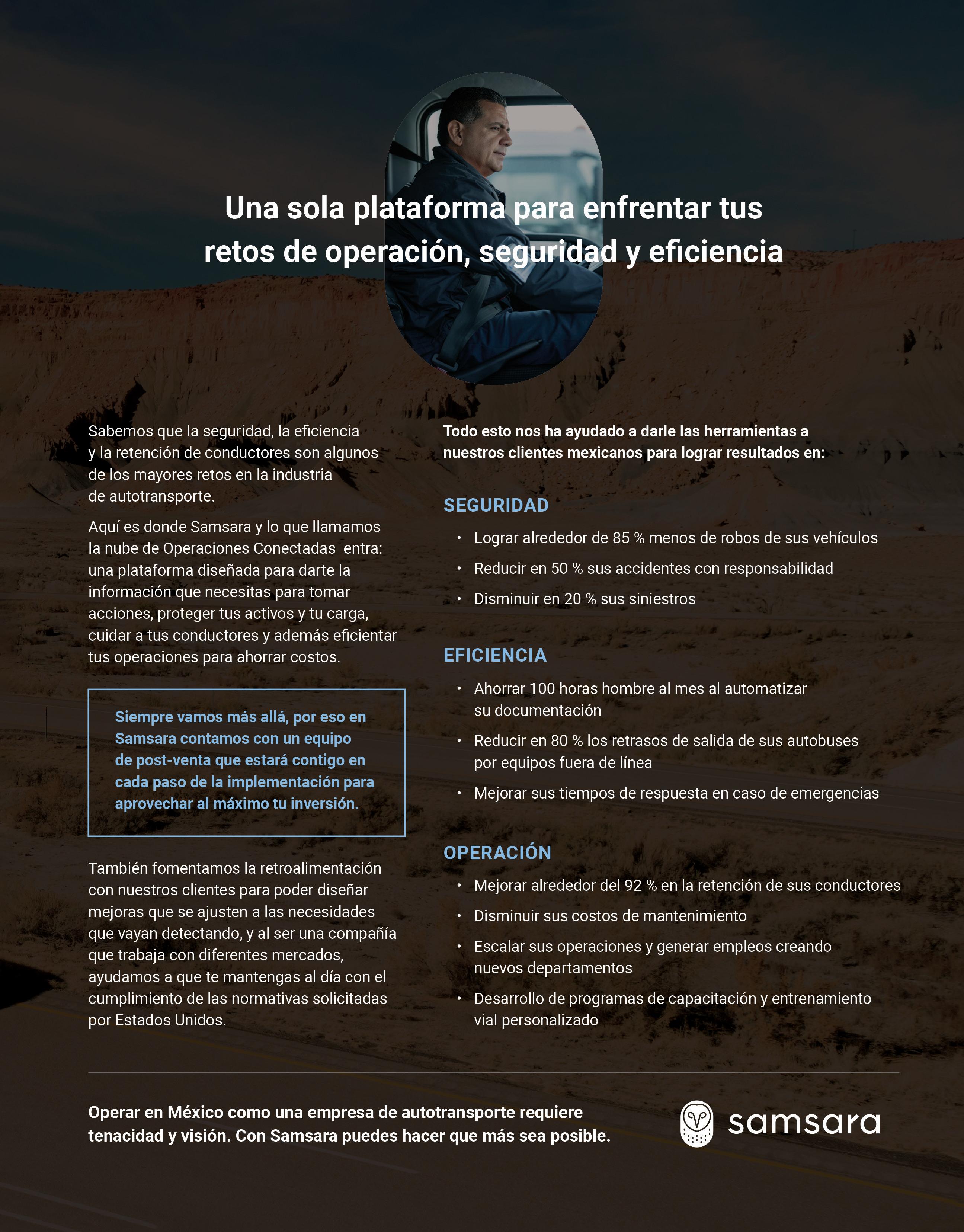 Una sola plataforma para enfrentar tus retos de operación, seguridad y eficiencia

Sabemos que la seguridad, la eficiencia y la retención de conductores son algunos de los mayores retos en la industria de autotransporte.

Aquí es donde Samsara y lo que llamamos la nube de Operaciones Conectadas entra: una plataforma diseñada para darte la información que necesitas para tomar acciones, proteger tus activos y tu carga, cuidar a tus conductores y además eficientar tus operaciones para ahorrar costos.

Siempre vamos más allá, por eso en Samsara contamos con un equipo de post-venta que estará contigo en cada paso de la implementación para aprovechar al máximo tu inversión.

También fomentamos la retroalimentación con nuestros clientes para poder diseñar mejoras que se ajusten a las necesidades que vayan detectando, y al ser una compañía que trabaja con diferentes mercados, ayudamos a que te mantengas al día con el cumplimiento de las normativas solicitadas por Estados Unidos.

Todo esto nos ha ayudado a darle las herramientas a nuestros clientes mexicanos para lograr resultados en:

SEGURIDAD
• Lograr alrededor de 85 % menos de robos de sus vehículos
• Reducir en 50 % sus accidentes con responsabilidad
• Disminuir en 20 % sus siniestros

EFICIENCIA
• Ahorrar 100 horas hombre al mes al automatizar su documentación
• Reducir en 80 % los retrasos de salida de sus autobuses por equipos fuera de línea
• Mejorar sus tiempos de respuesta en caso de emergencias

OPERACIÓN
• Mejorar alrededor del 92 % en la retención de sus conductores
• Disminuir sus costos de mantenimiento
• Escalar sus operaciones y generar empleos creando nuevos departamentos
• Desarrollo de programas de capacitación y entrenamiento vial personalizado

Operar en México como una empresa de autotransporte requiere tenacidad y visión. Con Samsara puedes hacer que más sea posible.

samsara